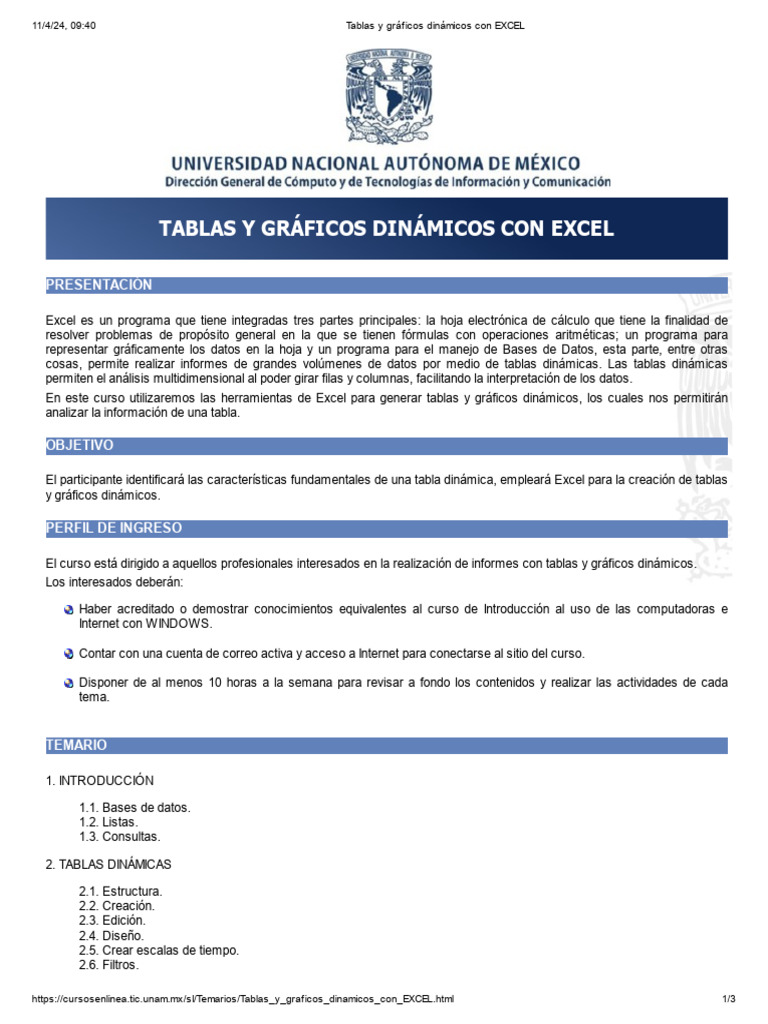 11/4/24, 09:40 Tablas y gráficos dinámicos con EXCEL

UNIVERSIDAD NACIONAL AUTÓNOMA DE MÉXICO
Dirección General de Cómputo y de Tecnologías de Información y Comunicación

TABLAS Y GRÁFICOS DINÁMICOS CON EXCEL

PRESENTACIÓN

Excel es un programa que tiene integradas tres partes principales: la hoja electrónica de cálculo que tiene la finalidad de resolver problemas de propósito general en la que se tienen fórmulas con operaciones aritméticas; un programa para representar gráficamente los datos en la hoja y un programa para el manejo de Bases de Datos, esta parte, entre otras cosas, permite realizar informes de grandes volúmenes de datos por medio de tablas dinámicas. Las tablas dinámicas permiten el análisis multidimensional al poder girar filas y columnas, facilitando la interpretación de los datos.

En este curso utilizaremos las herramientas de Excel para generar tablas y gráficos dinámicos, los cuales nos permitirán analizar la información de una tabla.

OBJETIVO

El participante identificará las características fundamentales de una tabla dinámica, empleará Excel para la creación de tablas y gráficos dinámicos.

PERFIL DE INGRESO

El curso está dirigido a aquellos profesionales interesados en la realización de informes con tablas y gráficos dinámicos.

Los interesados deberán:

Haber acreditado o demostrar conocimientos equivalentes al curso de Introducción al uso de las computadoras e Internet con WINDOWS.

Contar con una cuenta de correo activa y acceso a Internet para conectarse al sitio del curso.

Disponer de al menos 10 horas a la semana para revisar a fondo los contenidos y realizar las actividades de cada tema.

TEMARIO

1. INTRODUCCIÓN

1.1. Bases de datos.
1.2. Listas.
1.3. Consultas.

2. TABLAS DINÁMICAS

2.1. Estructura.
2.2. Creación.
2.3. Edición.
2.4. Diseño.
2.5. Crear escalas de tiempo.
2.6. Filtros.

https://cursosenlinea.tic.unam.mx/sl/Temarios/Tablas_y_graficos_dinamicos_con_EXCEL.html 1/3